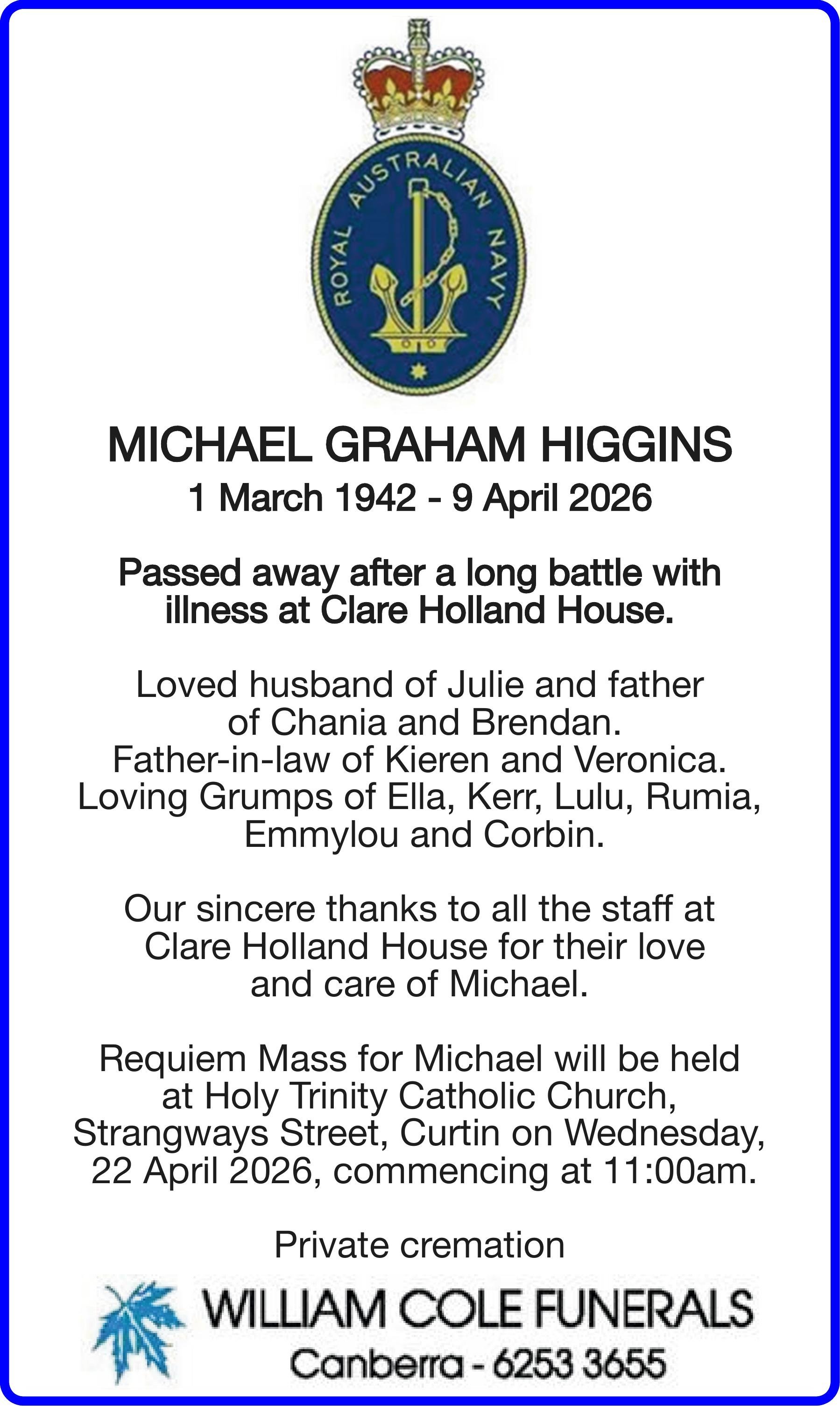 ROYAL AUSTRALIAN NAVY

MICHAEL GRAHAM HIGGINS
1 March 1942 - 9 April 2026

Passed away after a long battle with illness at Clare Holland House.

Loved husband of Julie and father of Chania and Brendan.
Father-in-law of Kieren and Veronica.
Loving Grumps of Ella, Kerr, Lulu, Rumia, Emmylou and Corbin.

Our sincere thanks to all the staff at Clare Holland House for their love and care of Michael.

Requiem Mass for Michael will be held at Holy Trinity Catholic Church, Strangways Street, Curtin on Wednesday, 22 April 2026, commencing at 11:00am.

Private cremation

WILLIAM COLE FUNERALS
Canberra - 6253 3655